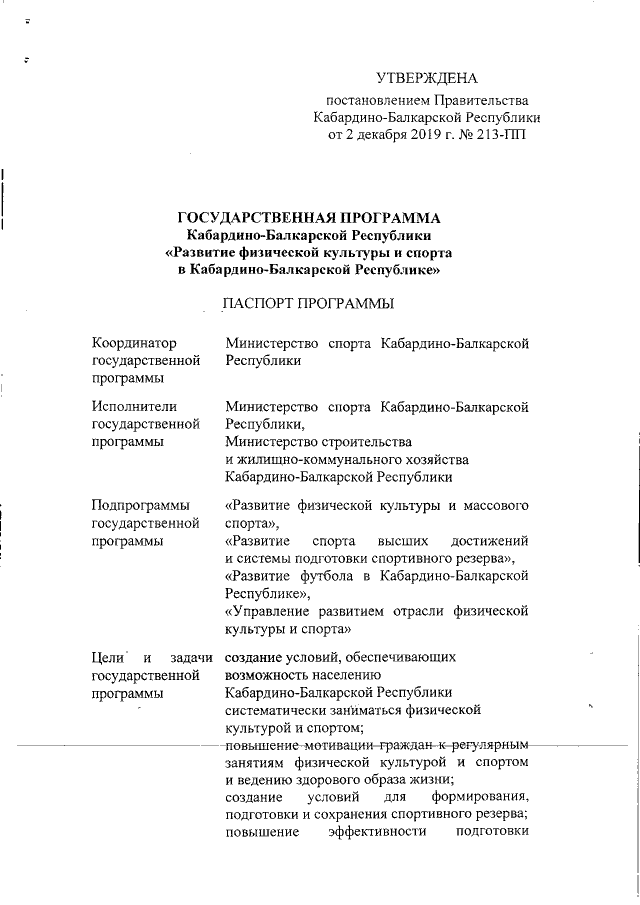 УТВЕРЖДЕНА
постановлением Правительства Кабардино-Балкарской Республики от 2 декабря 2019 г. № 213-ПП

ГОСУДАРСТВЕННАЯ ПРОГРАММА
Кабардино-Балкарской Республики
«Развитие физической культуры и спорта в Кабардино-Балкарской Республике»

ПАСПОРТ ПРОГРАММЫ

| | |
|---|---|
| Координатор государственной программы | Министерство спорта Кабардино-Балкарской Республики |
| Исполнители государственной программы | Министерство спорта Кабардино-Балкарской Республики, Министерство строительства и жилищно-коммунального хозяйства Кабардино-Балкарской Республики |
| Подпрограммы государственной программы | «Развитие физической культуры и массового спорта», «Развитие спорта высших достижений и системы подготовки спортивного резерва», «Развитие футбола в Кабардино-Балкарской Республике», «Управление развитием отрасли физической культуры и спорта» |
| Цели и задачи государственной программы | создание условий, обеспечивающих возможность населению Кабардино-Балкарской Республики систематически заниматься физической культурой и спортом; повышение мотивации граждан к регулярным занятиям физической культурой и спортом и ведению здорового образа жизни; создание условий для формирования, подготовки и сохранения спортивного резерва; повышение эффективности подготовки |